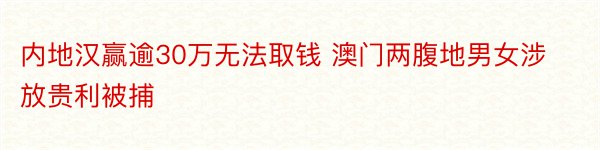 内地汉赢逾30万无法取钱 澳门两腹地男女涉放贵利被捕